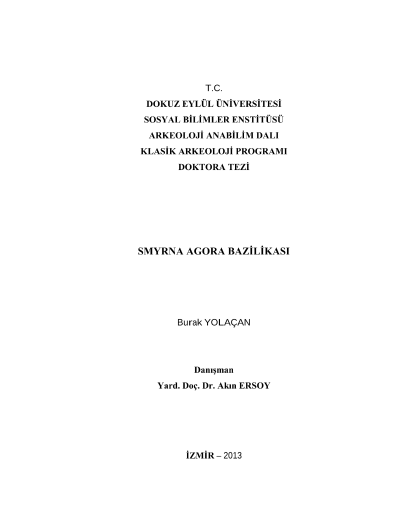 T.C.
DOKUZ EYLÜL ÜNİVERSİTESİ
SOSYAL BİLİMLER ENSTİTÜSÜ
ARKEOLOJİ ANABİLİM DALI
KLASİK ARKEOLOJİ PROGRAMI
DOKTORA TEZİ

SMYRNA AGORA BAZİLİKASI

Burak YOLAÇAN

Danışman
Yard. Doç. Dr. Akın ERSOY

İZMİR – 2013